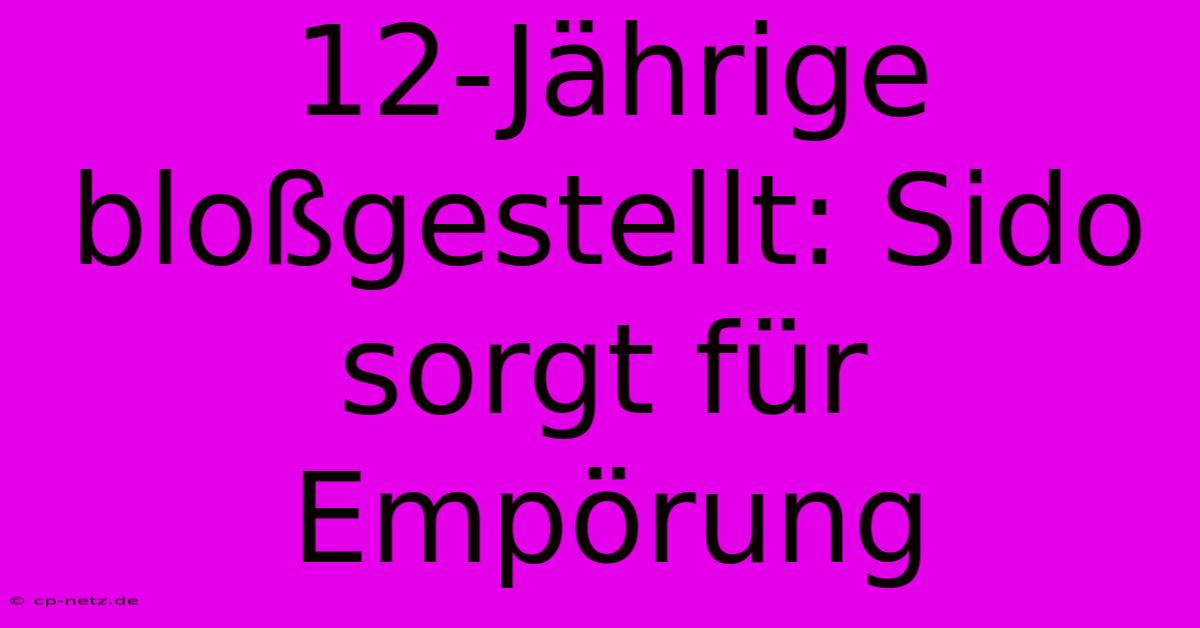 12-Jährige bloßgestellt: Sido sorgt für Empörung

© cp-netz.de